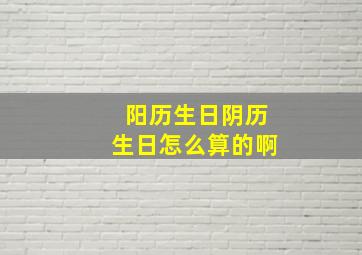 阳历生日阴历生日怎么算的啊